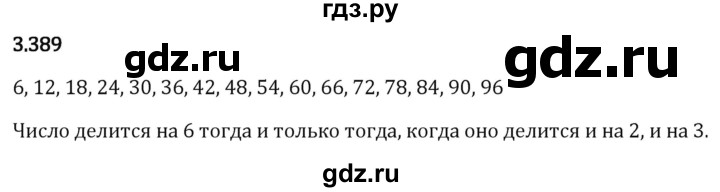 гдз.ру

3.389

gdz.ru

gdz.ru

6, 12, 18, 24, 30, 36, 42, 48, 54, 60, 66, 72, 78, 84, 90, 96

Число делится на 6 тогда и только тогда, когда оно делится и на 2, и на 3.

gdz.ru